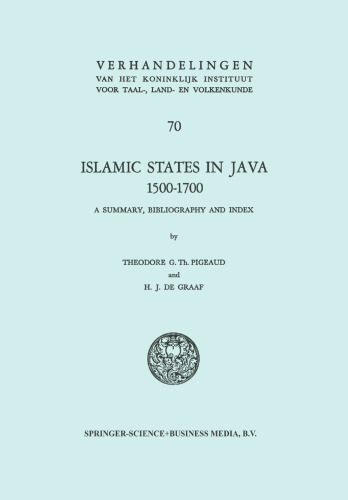 VERHANDELINGEN
VAN HET KONINKLIJK INSTITUUT
VOOR TAAL-, LAND- EN VOLKENKUNDE

70

ISLAMIC STATES IN JAVA
1500-1700

A SUMMARY, BIBLIOGRAPHY AND INDEX

by

THEODORE G. Th. PIGEAUD
and
H. J. DE GRAAF

SPRINGER-SCIENCE+BUSINESS MEDIA, B.V.